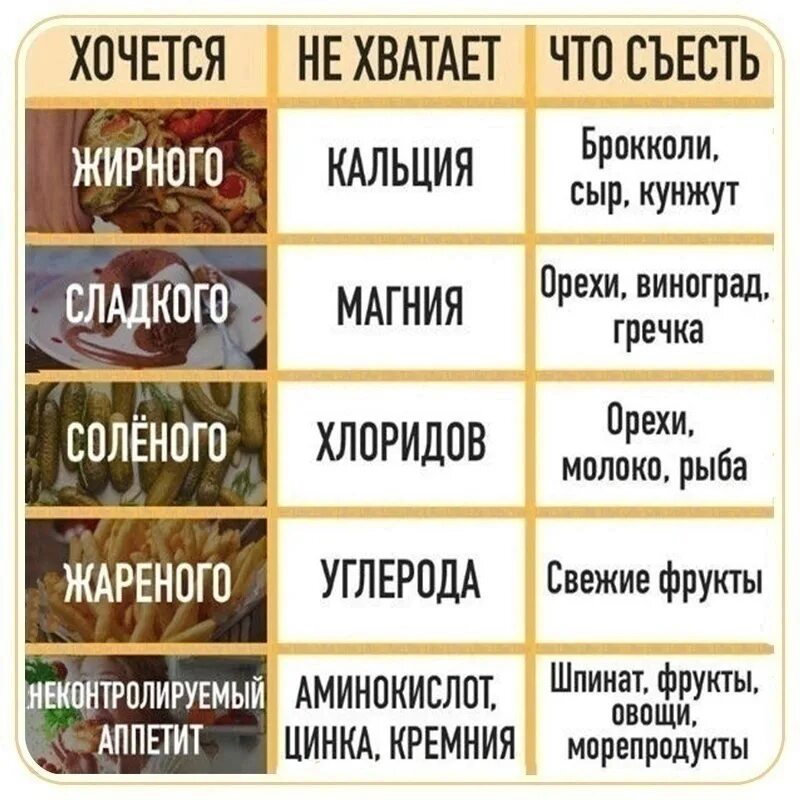 | ХОЧЕТСЯ | НЕ ХВАТАЕТ | ЧТО СЪЕСТЬ |
|---|---|---|
| ЖИРНОГО | КАЛЬЦИЯ | Брокколи, сыр, кунжут |
| СЛАДКОГО | МАГНИЯ | Орехи, виноград, гречка |
| СОЛЁНОГО | ХЛОРИДОВ | Орехи, молоко, рыба |
| ЖАРЕНОГО | УГЛЕРОДА | Свежие фрукты |
| НЕКОНТРОЛИРУЕМЫЙ АППЕТИТ | АМИНОКИСЛОТ, ЦИНКА, КРЕМНИЯ | Шпинат, фрукты, овощи, морепродукты |